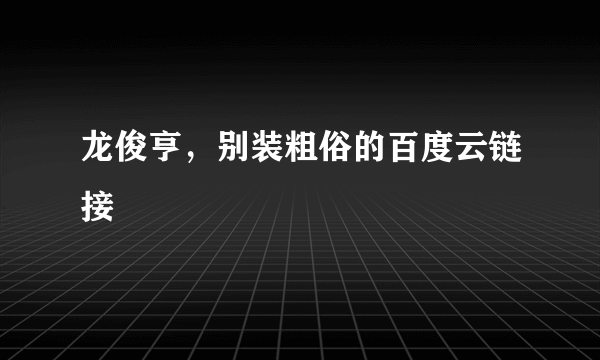 龙俊亨，别装粗俗的百度云链接